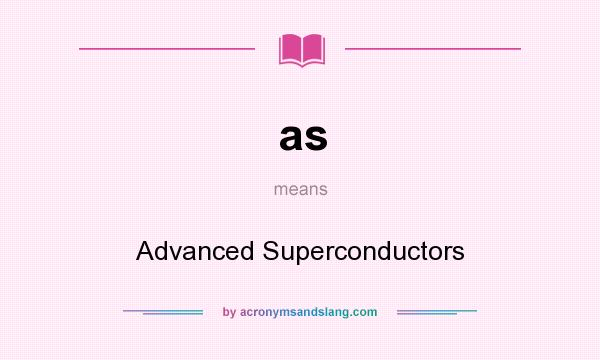 as

means

Advanced Superconductors

by acronymsandslang.com